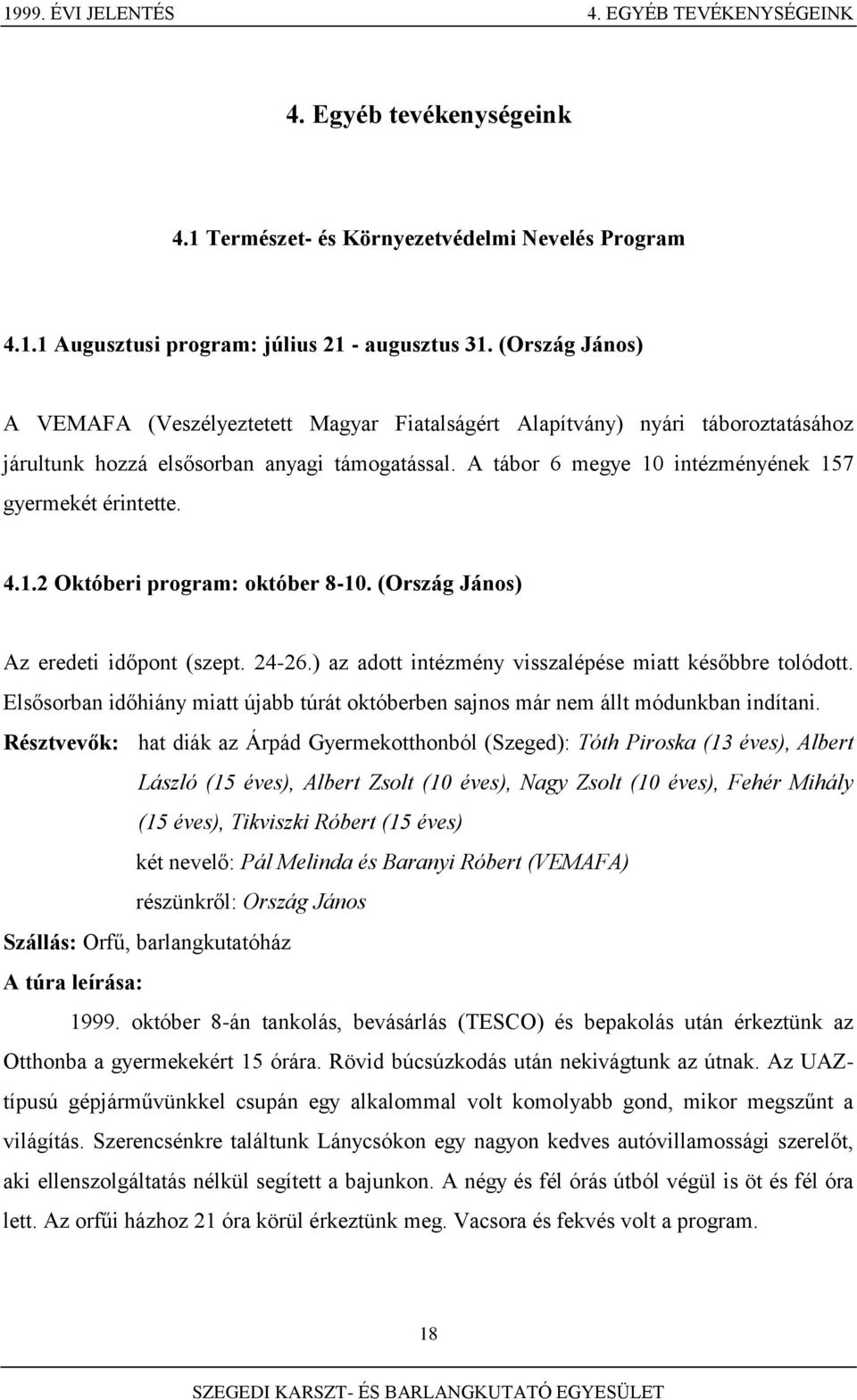 1999. ÉVI JELENTÉS 4. EGYÉB TEVÉKENYSÉGEINK

4. Egyéb tevékenységeink

4.1 Természet- és Környezetvédelmi Nevelés Program

4.1.1 Augusztusi program: július 21 - augusztus 31. (Ország János)

A VEMAFA (Veszélyeztetett Magyar Fiatalságért Alapítvány) nyári táboroztatásához járultunk hozzá elsősorban anyagi támogatással. A tábor 6 megye 10 intézményének 157 gyermekét érintette.

4.1.2 Októberi program: október 8-10. (Ország János)

Az eredeti időpont (szept. 24-26.) az adott intézmény visszalépése miatt későbbre tolódott. Elsősorban időhiány miatt újabb túrát októberben sajnos már nem állt módunkban indítani.

Résztvevők: hat diák az Árpád Gyermekotthonból (Szeged): Tóth Piroska (13 éves), Albert László (15 éves), Albert Zsolt (10 éves), Nagy Zsolt (10 éves), Fehér Mihály (15 éves), Tikviszki Róbert (15 éves)

két nevelő: Pál Melinda és Baranyi Róbert (VEMAFA)

részünkről: Ország János

Szállás: Orfű, barlangkutatóház

A túra leírása:

1999. október 8-án tankolás, bevásárlás (TESCO) és bepakolás után érkeztünk az Otthonba a gyermekekért 15 órára. Rövid búcsúzkodás után nekivágtunk az útnak. Az UAZ-típusú gépjárművünkkel csupán egy alkalommal volt komolyabb gond, mikor megszűnt a világítás. Szerencsénkre találtunk Lánycsókon egy nagyon kedves autóvillamossági szerelőt, aki ellenszolgáltatás nélkül segített a bajunkon. A négy és fél órás útból végül is öt és fél óra lett. Az orfűi házhoz 21 óra körül érkeztünk meg. Vacsora és fekvés volt a program.

18

SZEGEDI KARSZT- ÉS BARLANGKUTATÓ EGYESÜLET